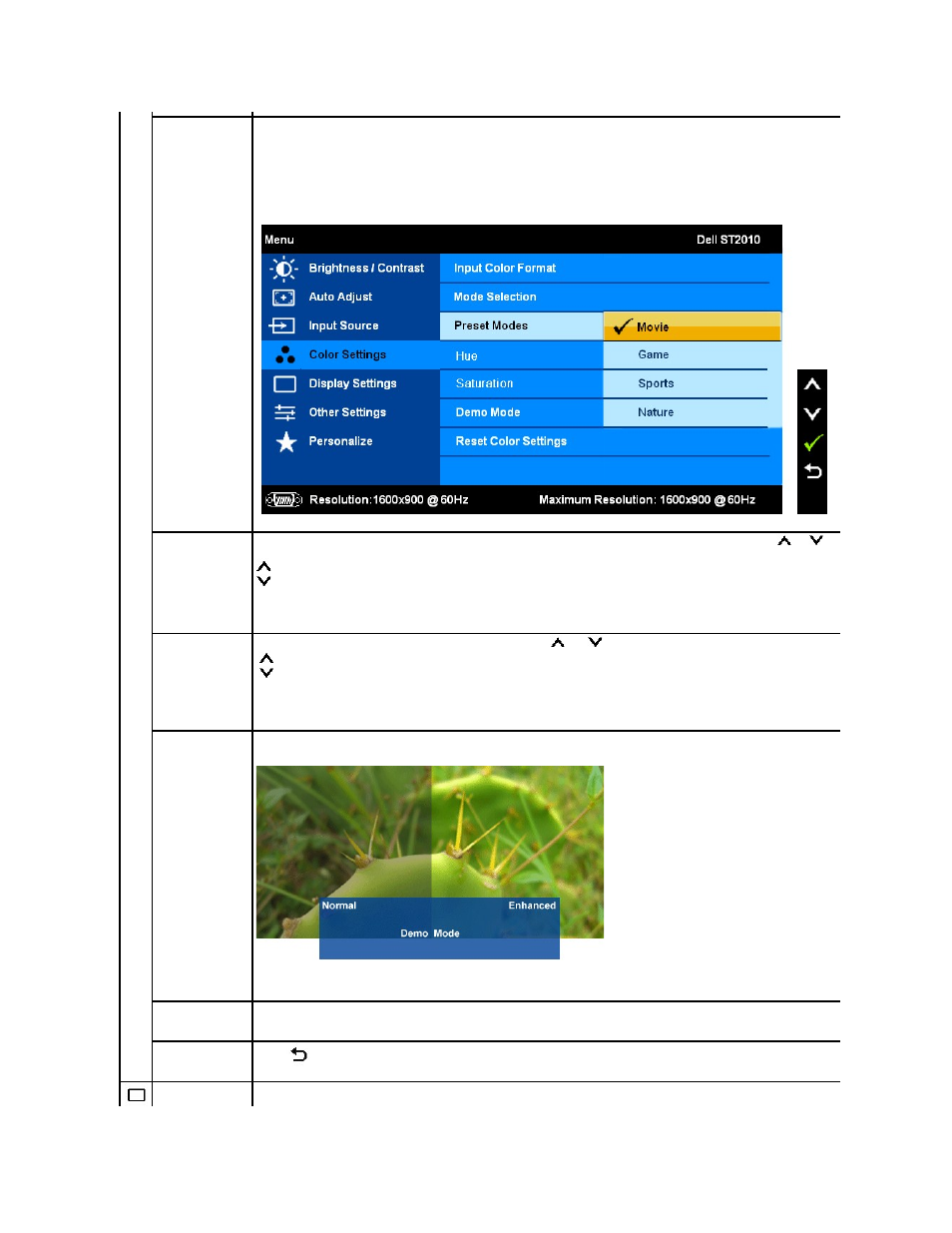 Menu

Dell ST2010

Brightness / Contrast

Auto Adjust

Input Source

Color Settings

Display Settings

Other Settings

Personalize

Input Color Format

Mode Selection

Preset Modes

Hue

Saturation

Demo Mode

Reset Color Settings

Movie

Game

Sports

Nature

Resolution:1600x900 @ 60Hz

Maximum Resolution: 1600x900 @ 60Hz

Normal

Enhanced

Demo Mode